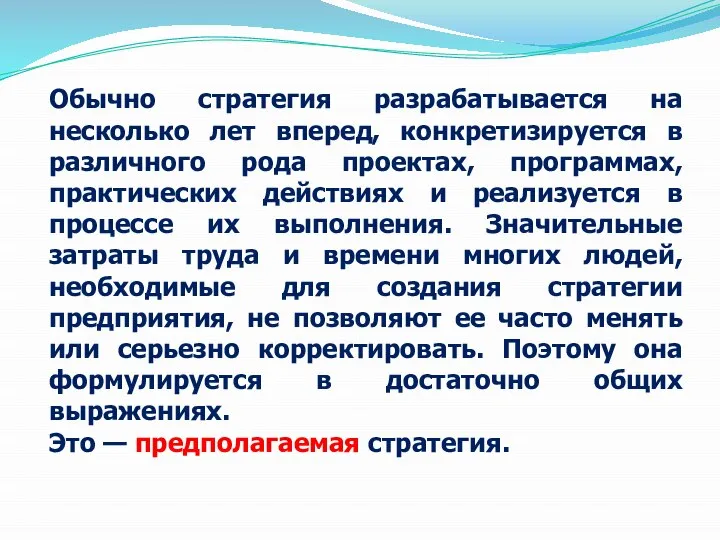 Обычно стратегия разрабатывается на несколько лет вперед, конкретизируется в различного рода проектах, программах, практических действиях и реализуется в процессе их выполнения. Значительные затраты труда и времени многих людей, необходимые для создания стратегии предприятия, не позволяют ее часто менять или серьезно корректировать. Поэтому она формулируется в достаточно общих выражениях.
Это — предполагаемая стратегия.